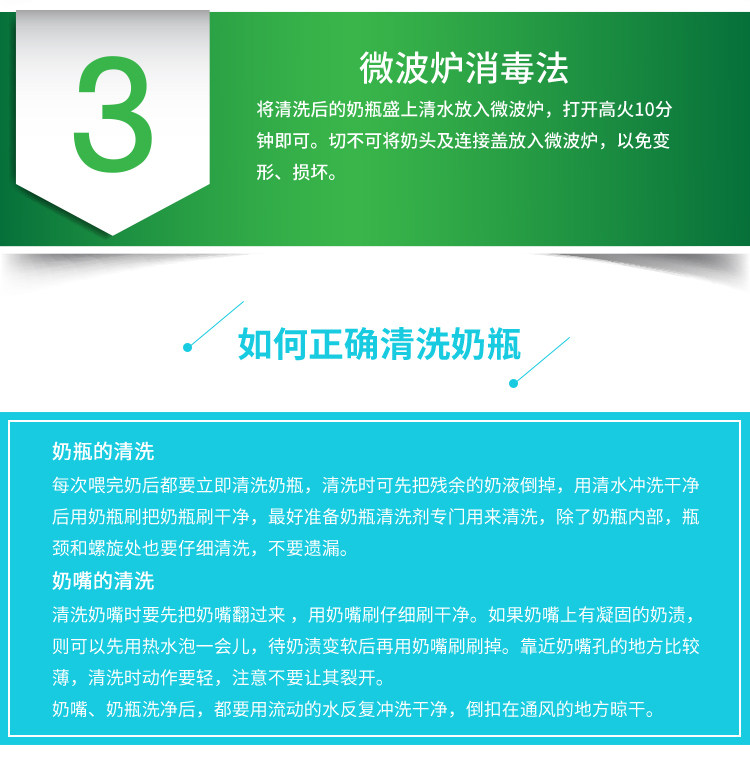 3

微波炉消毒法

将清洗后的奶瓶盛上清水放入微波炉，打开高火10分钟即可。切不可将奶头及连接盖放入微波炉，以免变形、损坏。

如何正确清洗奶瓶

奶瓶的清洗

每次喂完奶后都要立即清洗奶瓶，清洗时可先把残余的奶液倒掉，用清水冲洗干净后用奶瓶刷把奶瓶刷干净，最好准备奶瓶清洗剂专门用来清洗，除了奶瓶内部，瓶颈和螺旋处也要仔细清洗，不要遗漏。

奶嘴的清洗

清洗奶嘴时要先把奶嘴翻过来，用奶嘴刷仔细刷干净。如果奶嘴上有凝固的奶渍，则可以先用热水泡一会儿，待奶渍变软后再用奶嘴刷刷掉。靠近奶嘴孔的地方比较薄，清洗时动作要轻，注意不要让其裂开。

奶嘴、奶瓶洗净后，都要用流动的水反复冲洗干净，倒扣在通风的地方晾干。